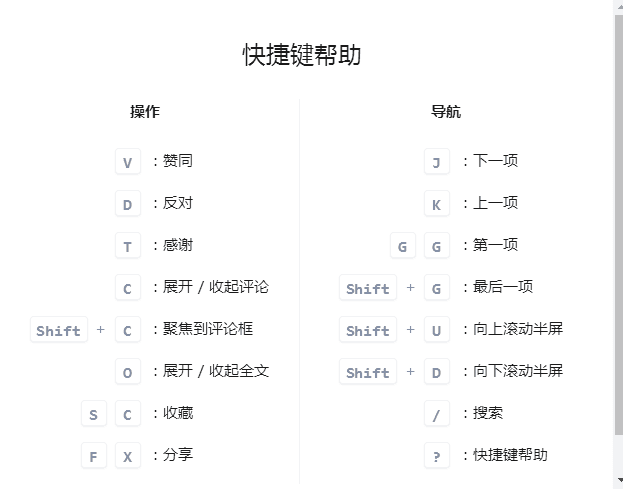 快捷键帮助

操作

V ：赞同

D ：反对

T ：感谢

C ：展开 / 收起评论

Shift + C ：聚焦到评论框

O ：展开 / 收起全文

S C ：收藏

F X ：分享

导航

J ：下一项

K ：上一项

G G ：第一项

Shift + G ：最后一项

Shift + U ：向上滚动半屏

Shift + D ：向下滚动半屏

/ ：搜索

? ：快捷键帮助